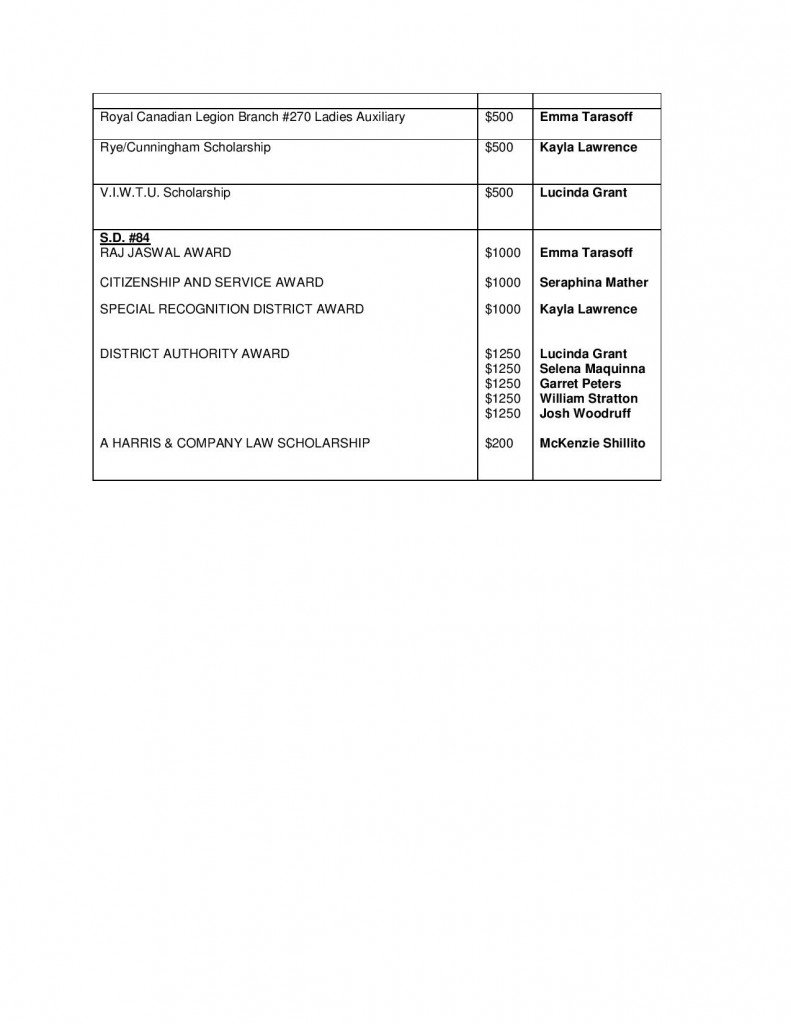 |  |  |  |
|---|---|---|
| Royal Canadian Legion Branch #270 Ladies Auxiliary | $500 | Emma Tarasoff |
| Rye/Cunningham Scholarship | $500 | Kayla Lawrence |
| V.I.W.T.U. Scholarship | $500 | Lucinda Grant |
| S.D. #84 | | |
| RAJ JASWAL AWARD | $1000 | Emma Tarasoff |
| CITIZENSHIP AND SERVICE AWARD | $1000 | Seraphina Mather |
| SPECIAL RECOGNITION DISTRICT AWARD | $1000 | Kayla Lawrence |
| DISTRICT AUTHORITY AWARD | $1250 | Lucinda Grant |
| | $1250 | Selena Maquinna |
| | $1250 | Garret Peters |
| | $1250 | William Stratton |
| | $1250 | Josh Woodruff |
| A HARRIS & COMPANY LAW SCHOLARSHIP | $200 | McKenzie Shillito |